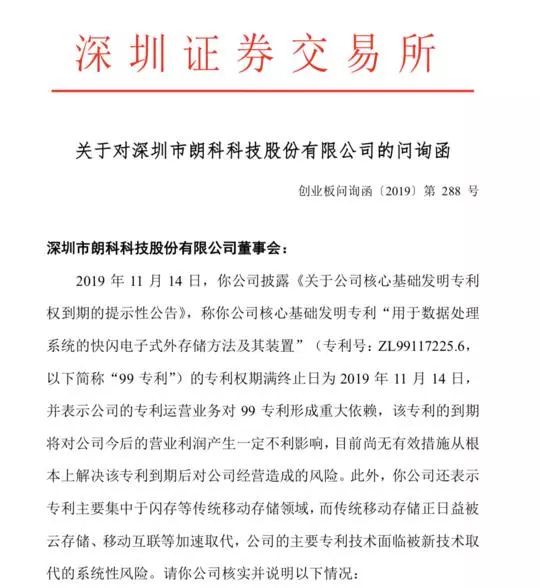 深圳证券交易所

关于对深圳市朗科科技股份有限公司的问询函

创业板问询函〔2019〕第 288 号

深圳市朗科科技股份有限公司董事会：

2019 年 11 月 14 日，你公司披露《关于公司核心基础发明专利权到期的提示性公告》，称你公司核心基础发明专利“用于数据处理系统的快闪电子式外存储方法及其装置”（专利号：ZL99117225.6，以下简称“99 专利”）的专利权期满终止日为 2019 年 11 月 14 日，并表示公司的专利运营业务对 99 专利形成重大依赖，该专利的到期将对公司今后的营业利润产生一定不利影响，目前尚无有效措施从根本上解决该专利到期后对公司经营造成的风险。此外，你公司还表示专利主要集中于闪存等传统移动存储领域，而传统移动存储正日益被云存储、移动互联等加速取代，公司的主要专利技术面临被新技术取代的系统性风险。请你公司核实并说明以下情况：